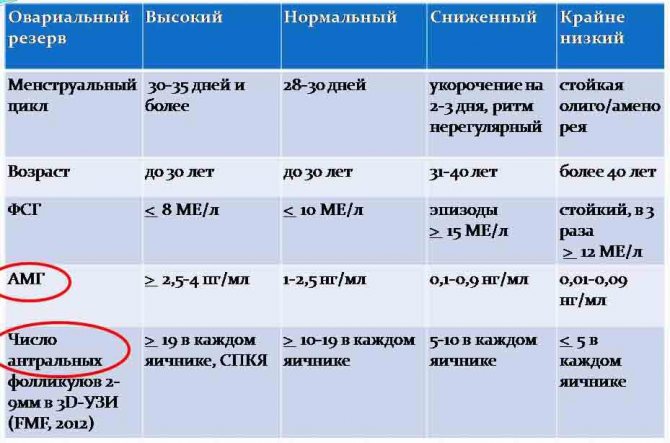 | Овариальный резерв | Высокий | Нормальный | Сниженный | Крайне низкий |
|---|---|---|---|---|
| Менструальный цикл | 30-35 дней и более | 28-30 дней | укорочение на 2-3 дня, ритм нерегулярный | стойкая олиго/аменорея |
| Возраст | до 30 лет | до 30 лет | 31-40 лет | более 40 лет |
| ФСГ | $\leq$ 8 МЕ/л | $\leq$ 10 МЕ/л | эпизоды $\geq$ 15 МЕ/л | стойкий, в 3 раза $\geq$ 12 МЕ/л |
| АМГ | $\geq$ 2,5-4 нг/мл | 1-2,5 нг/мл | 0,1-0,9 нг/мл | 0,01-0,09 нг/мл |
| Число антральных фолликулов 2-9мм в 3D-УЗИ (FMF, 2012) | $\geq$ 19 в каждом яичнике, СПКЯ | $\geq$ 10-19 в каждом яичнике | 5-10 в каждом яичнике | $\leq$ 5 в каждом яичнике |